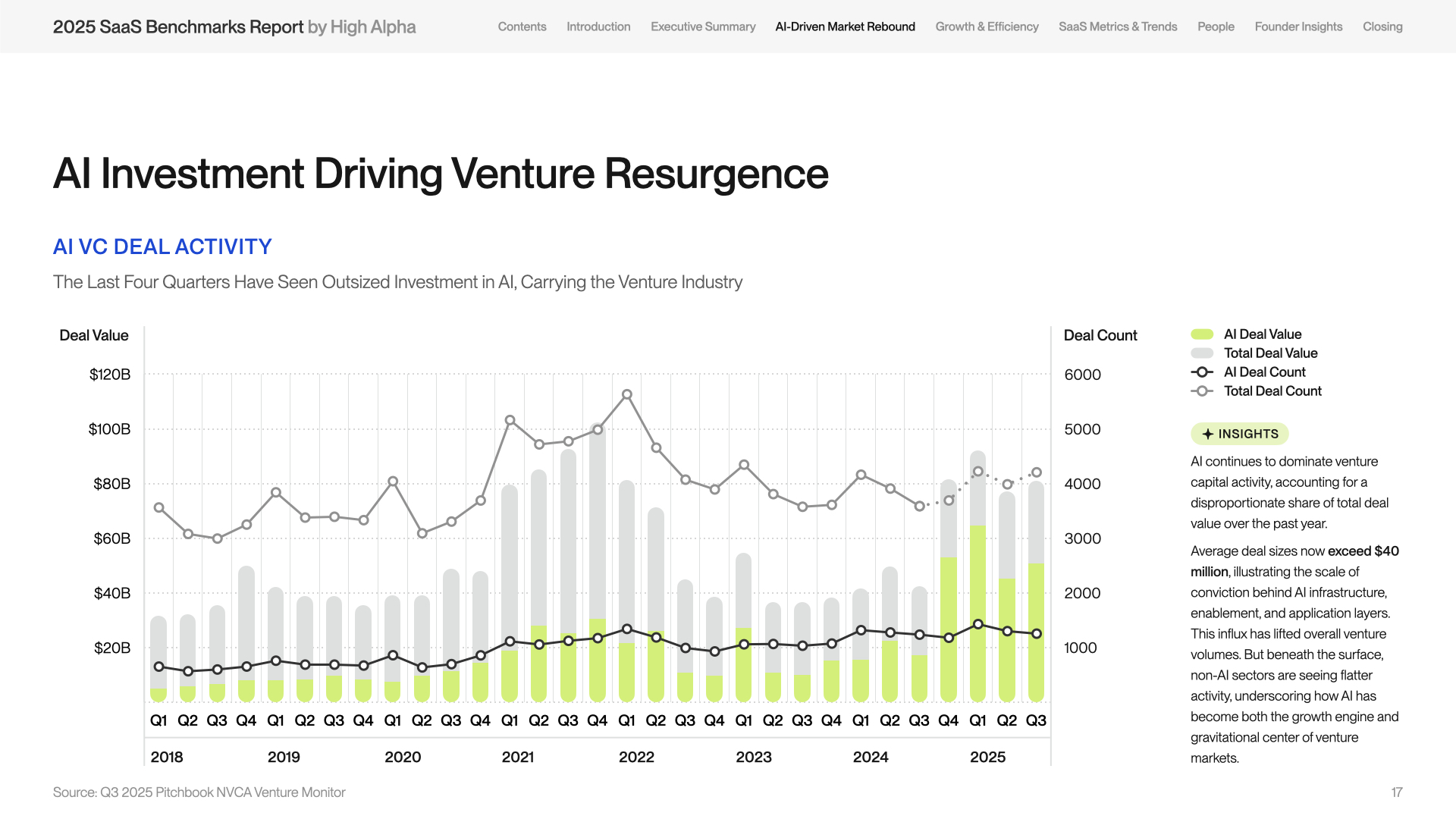 2025 SaaS Benchmarks Report by High Alpha

Contents Introduction Executive Summary AI-Driven Market Rebound Growth & Efficiency SaaS Metrics & Trends People Founder Insights Closing

AI Investment Driving Venture Resurgence

AI VC DEAL ACTIVITY

The Last Four Quarters Have Seen Outsized Investment in AI, Carrying the Venture Industry

Deal Value

$120B
$100B
$80B
$60B
$40B
$20B

Deal Count

6000
5000
4000
3000
2000
1000

Q1 Q2 Q3 Q4 Q1 Q2 Q3 Q4 Q1 Q2 Q3 Q4 Q1 Q2 Q3 Q4 Q1 Q2 Q3 Q4 Q1 Q2 Q3 Q4 Q1 Q2 Q3 Q4 Q1 Q2 Q3

2018 2019 2020 2021 2022 2023 2024 2025

AI Deal Value
Total Deal Value
AI Deal Count
Total Deal Count

INSIGHTS

AI continues to dominate venture capital activity, accounting for a disproportionate share of total deal value over the past year.

Average deal sizes now exceed $40 million, illustrating the scale of conviction behind AI infrastructure, enablement, and application layers. This influx has lifted overall venture volumes. But beneath the surface, non-AI sectors are seeing flatter activity, underscoring how AI has become both the growth engine and gravitational center of venture markets.

Source: Q3 2025 Pitchbook NVCA Venture Monitor

17